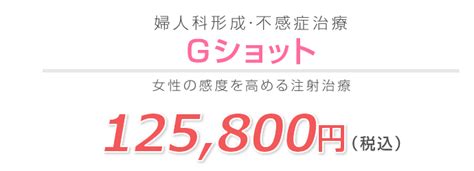 婦人科形成·不感症治療

Gショット

女性の感度を高める注射治療

125,800円（税込）